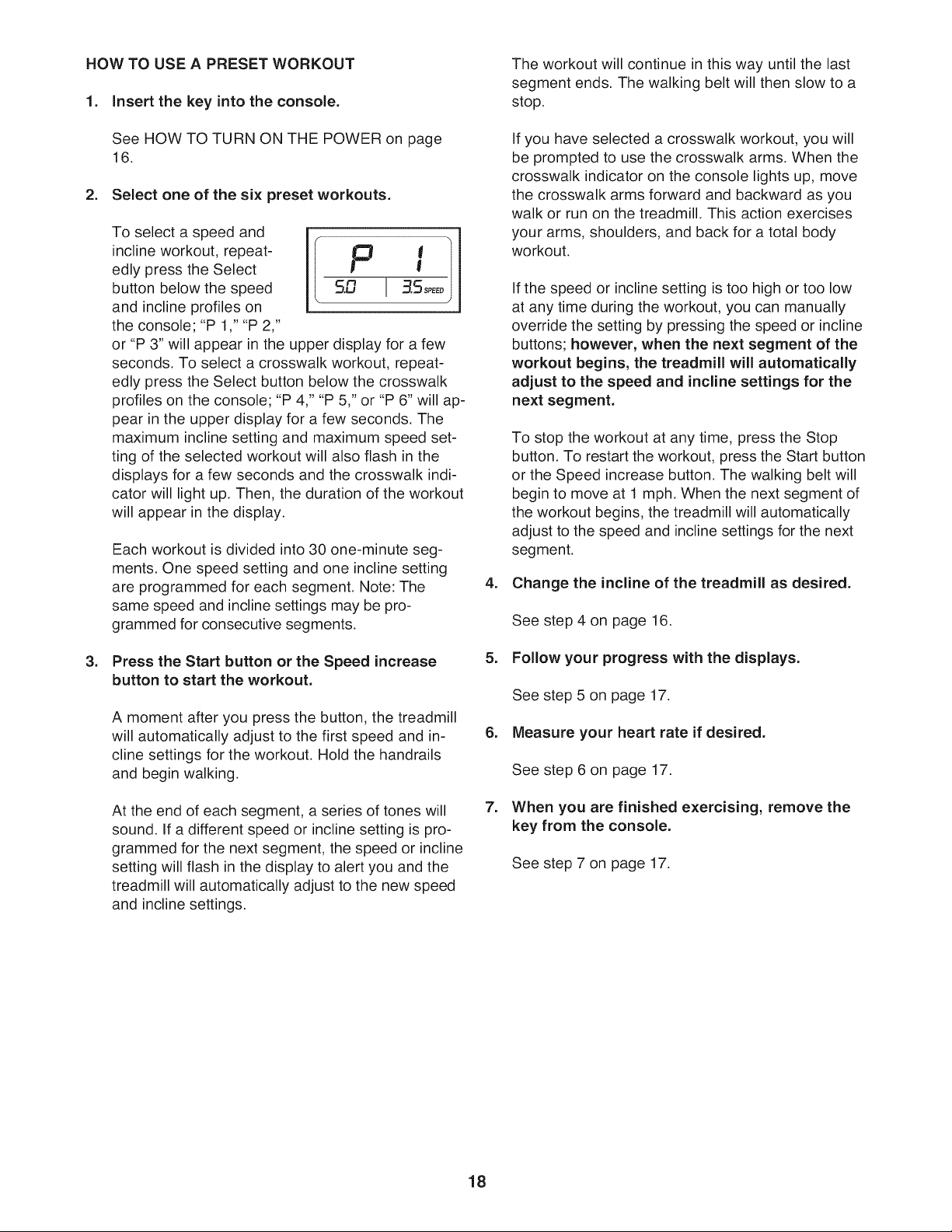 HOW TO USE A PRESET WORKOUT

1. Insert the key into the console.

See HOW TO TURN ON THE POWER on page 16.

2. Select one of the six preset workouts.

To select a speed and incline workout, repeatedly press the Select button below the speed and incline profiles on the console; "P 1," "P 2," or "P 3" will appear in the upper display for a few seconds. To select a crosswalk workout, repeatedly press the Select button below the crosswalk profiles on the console; "P 4," "P 5," or "P 6" will appear in the upper display for a few seconds. The maximum incline setting and maximum speed setting of the selected workout will also flash in the displays for a few seconds and the crosswalk indicator will light up. Then, the duration of the workout will appear in the display.

P 1
5.0
3.5 SPEED

Each workout is divided into 30 one-minute segments. One speed setting and one incline setting are programmed for each segment. Note: The same speed and incline settings may be programmed for consecutive segments.

3. Press the Start button or the Speed increase button to start the workout.

A moment after you press the button, the treadmill will automatically adjust to the first speed and incline settings for the workout. Hold the handrails and begin walking.

At the end of each segment, a series of tones will sound. If a different speed or incline setting is programmed for the next segment, the speed or incline setting will flash in the display to alert you and the treadmill will automatically adjust to the new speed and incline settings.

The workout will continue in this way until the last segment ends. The walking belt will then slow to a stop.

If you have selected a crosswalk workout, you will be prompted to use the crosswalk arms. When the crosswalk indicator on the console lights up, move the crosswalk arms forward and backward as you walk or run on the treadmill. This action exercises your arms, shoulders, and back for a total body workout.

If the speed or incline setting is too high or too low at any time during the workout, you can manually override the setting by pressing the speed or incline buttons; however, when the next segment of the workout begins, the treadmill will automatically adjust to the speed and incline settings for the next segment.

To stop the workout at any time, press the Stop button. To restart the workout, press the Start button or the Speed increase button. The walking belt will begin to move at 1 mph. When the next segment of the workout begins, the treadmill will automatically adjust to the speed and incline settings for the next segment.

4. Change the incline of the treadmill as desired.

See step 4 on page 16.

5. Follow your progress with the displays.

See step 5 on page 17.

6. Measure your heart rate if desired.

See step 6 on page 17.

7. When you are finished exercising, remove the key from the console.

See step 7 on page 17.

18